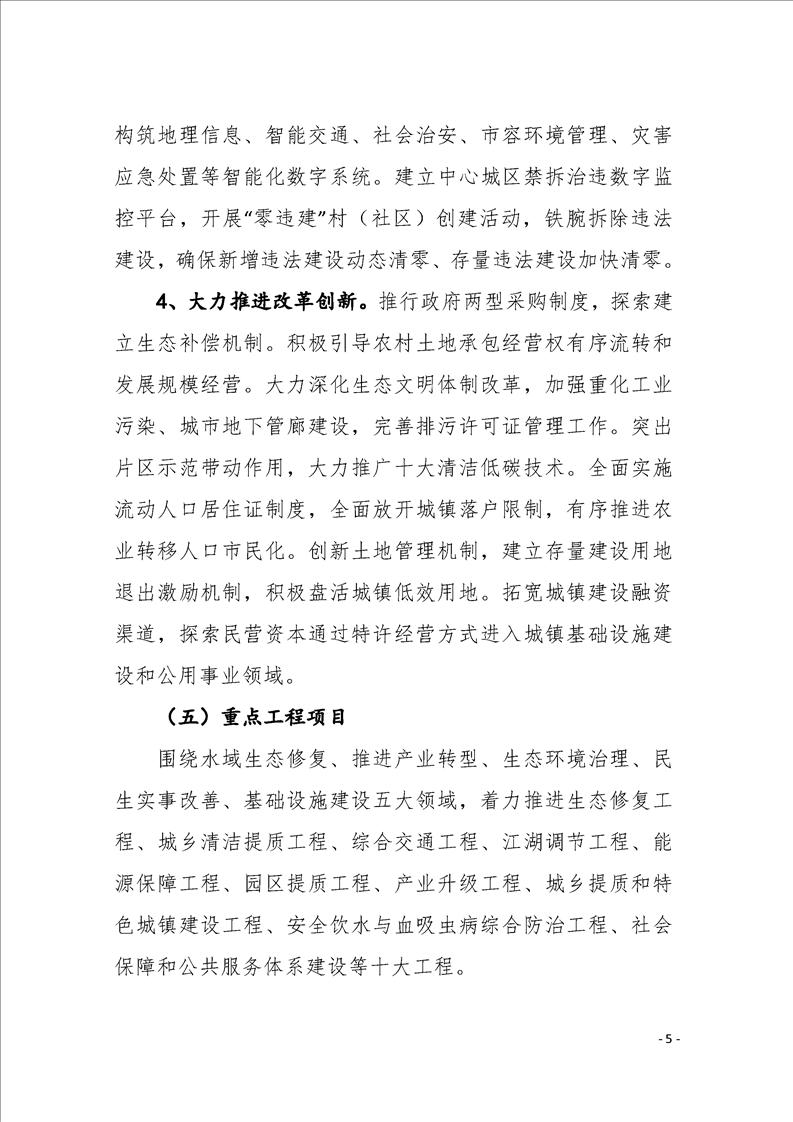 构筑地理信息、智能交通、社会治安、市容环境管理、灾害应急处置等智能化数字系统。建立中心城区禁拆治违数字监控平台，开展“零违建”村（社区）创建活动，铁腕拆除违法建设，确保新增违法建设动态清零、存量违法建设加快清零。

4、大力推进改革创新。推行政府两型采购制度，探索建立生态补偿机制。积极引导农村土地承包经营权有序流转和发展规模经营。大力深化生态文明体制改革，加强重化工业污染、城市地下管廊建设，完善排污许可证管理工作。突出片区示范带动作用，大力推广十大清洁低碳技术。全面实施流动人口居住证制度，全面放开城镇落户限制，有序推进农业转移人口市民化。创新土地管理机制，建立存量建设用地退出激励机制，积极盘活城镇低效用地。拓宽城镇建设融资渠道，探索民营资本通过特许经营方式进入城镇基础设施建设和公用事业领域。

（五）重点工程项目

围绕水域生态修复、推进产业转型、生态环境治理、民生实事改善、基础设施建设五大领域，着力推进生态修复工程、城乡清洁提质工程、综合交通工程、江湖调节工程、能源保障工程、园区提质工程、产业升级工程、城乡提质和特色城镇建设工程、安全饮水与血吸虫病综合防治工程、社会保障和公共服务体系建设等十大工程。

- 5 -